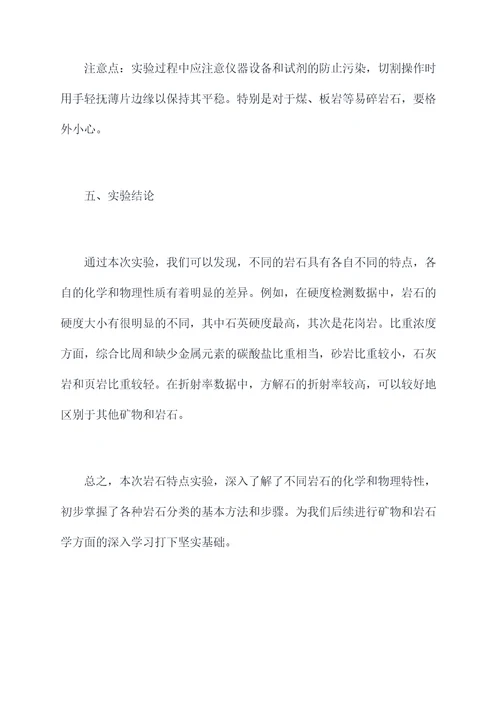 注意点：实验过程中应注意仪器设备和试剂的防止污染，切割操作时用手轻抚薄片边缘以保持其平稳。特别是对于煤、板岩等易碎岩石，要格外小心。

五、实验结论

通过本次实验，我们可以发现，不同的岩石具有各自不同的特点，各自的化学和物理性质有着明显的差异。例如，在硬度检测数据中，岩石的硬度大小有很明显的不同，其中石英硬度最高，其次是花岗岩。比重浓度方面，综合比周和缺少金属元素的碳酸盐比重相当，砂岩比重较小，石灰岩和页岩比重较轻。在折射率数据中，方解石的折射率较高，可以较好地区别于其他矿物和岩石。

总之，本次岩石特点实验，深入了解了不同岩石的化学和物理特性，初步掌握了各种岩石分类的基本方法和步骤。为我们后续进行矿物和岩石学方面的深入学习打下坚实基础。